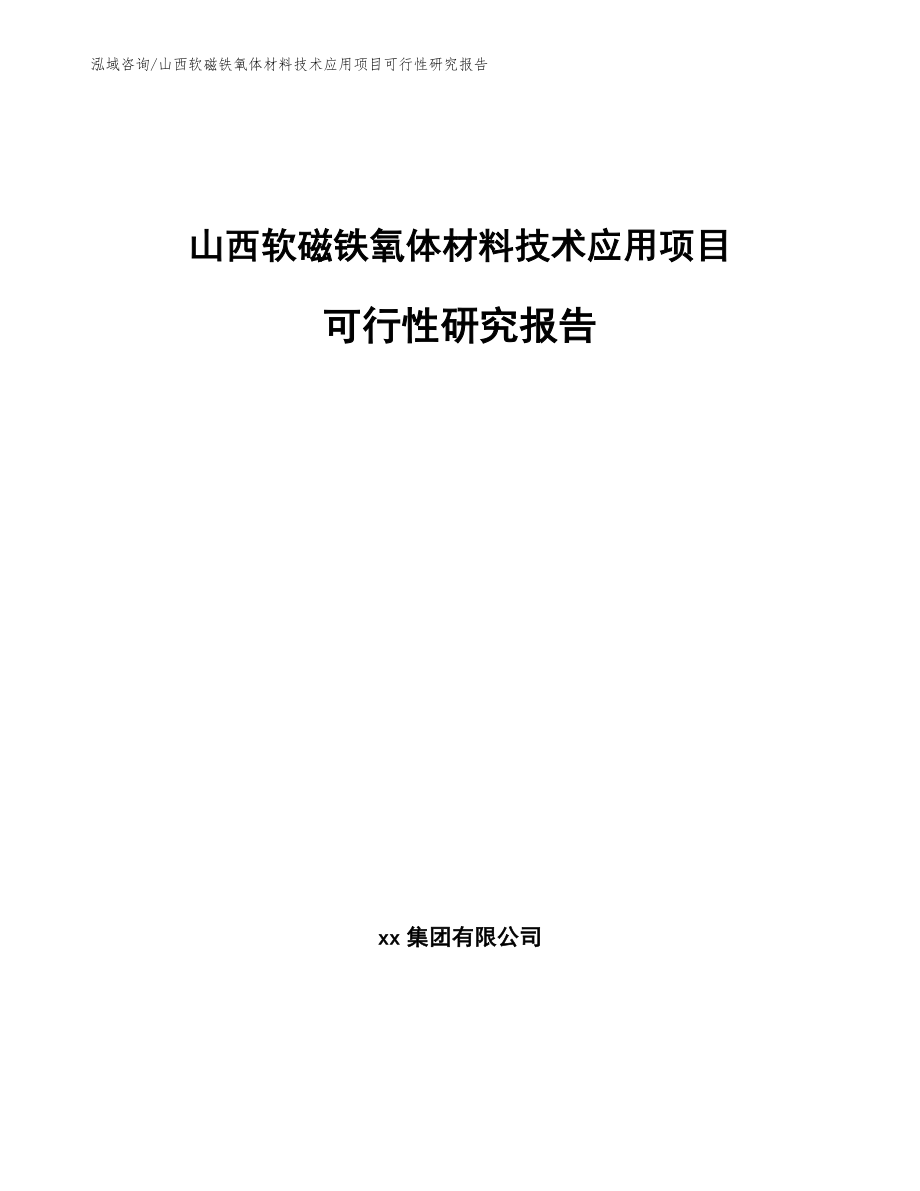 泓域咨询/山西软磁铁氧体材料技术应用项目可行性研究报告

山西软磁铁氧体材料技术应用项目

可行性研究报告

xx 集团有限公司